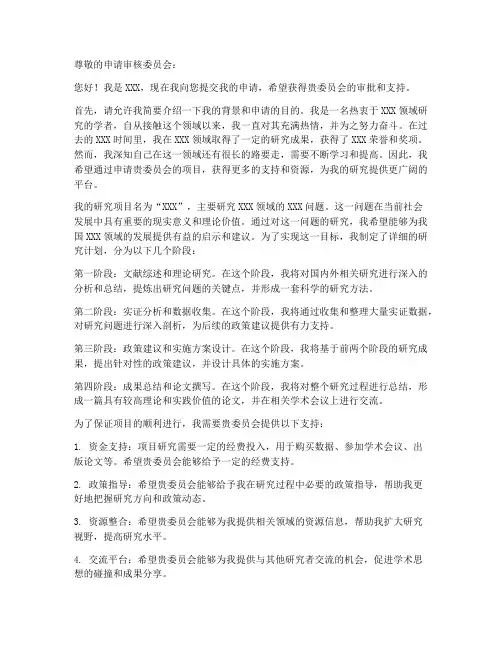 尊敬的申请审核委员会：

您好！我是 XXX，现在我向您提交我的申请，希望获得贵委员会的审批和支持。

首先，请允许我简要介绍一下我的背景和申请的目的。我是一名热衷于 XXX 领域研究的学者，自从接触这个领域以来，我一直对其充满热情，并为之努力奋斗。在过去的 XXX 时间里，我在 XXX 领域取得了一定的研究成果，获得了 XXX 荣誉和奖项。然而，我深知自己在这一领域还有很长的路要走，需要不断学习和提高。因此，我希望通过申请贵委员会的项目，获得更多的支持和资源，为我的研究提供更广阔的平台。

我的研究项目名为“XXX”，主要研究 XXX 领域的 XXX 问题。这一问题在当前社会发展中具有重要的现实意义和理论价值。通过对这一问题的研究，我希望能够为我国 XXX 领域的发展提供有益的启示和建议。为了实现这一目标，我制定了详细的研究计划，分为以下几个阶段：

第一阶段：文献综述和理论研究。在这个阶段，我将对国内外相关研究进行深入的分析和总结，提炼出研究问题的关键点，并形成一套科学的研究方法。

第二阶段：实证分析和数据收集。在这个阶段，我将通过收集和整理大量实证数据，对研究问题进行深入剖析，为后续的政策建议提供有力支持。

第三阶段：政策建议和实施方案设计。在这个阶段，我将基于前两个阶段的研究成果，提出针对性的政策建议，并设计具体的实施方案。

第四阶段：成果总结和论文撰写。在这个阶段，我将对整个研究过程进行总结，形成一篇具有较高理论和实践价值的论文，并在相关学术会议上进行交流。

为了保证项目的顺利进行，我需要贵委员会提供以下支持：

1. 资金支持：项目研究需要一定的经费投入，用于购买数据、参加学术会议、出版论文等。希望贵委员会能够给予一定的经费支持。

2. 政策指导：希望贵委员会能够给予我在研究过程中必要的政策指导，帮助我更好地把握研究方向和政策动态。

3. 资源整合：希望贵委员会能够为我提供相关领域的资源信息，帮助我扩大研究视野，提高研究水平。

4. 交流平台：希望贵委员会能够为我提供与其他研究者交流的机会，促进学术思想的碰撞和成果分享。